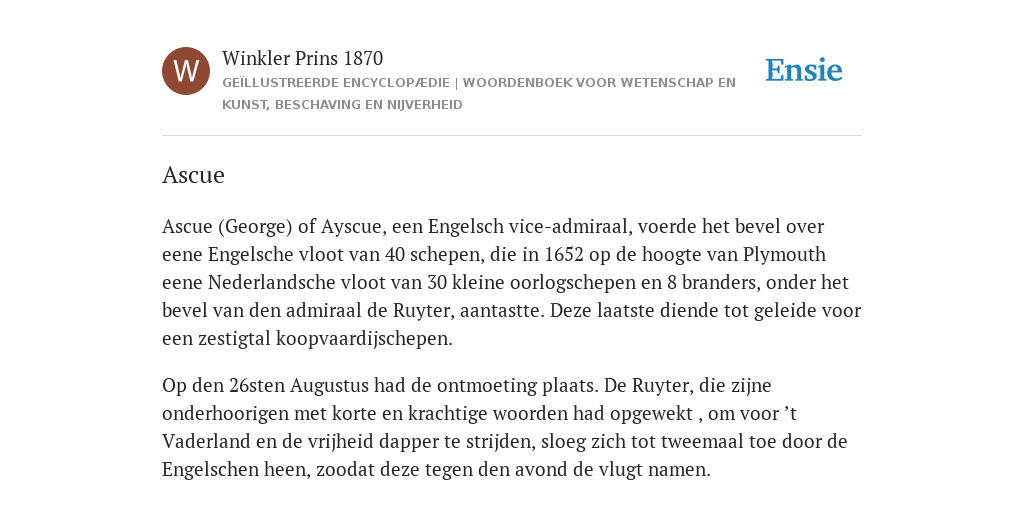 W

Winkler Prins 1870

GEÏLLUSTREERDE ENCYCLOPÆDIE | WOORDENBOEK VOOR WETENSCHAP EN KUNST, BESCHAVING EN NIJVERHEID

Ensie

Ascue

Ascue (George) of Ayscue, een Engelsch vice-admiraal, voerde het bevel over eene Engelsche vloot van 40 schepen, die in 1652 op de hoogte van Plymouth eene Nederlandsche vloot van 30 kleine oorlogschepen en 8 branders, onder het bevel van den admiraal de Ruyter, aantastte. Deze laatste diende tot geleide voor een zestigtal koopvaardijschepen.

Op den 26sten Augustus had de ontmoeting plaats. De Ruyter, die zijne onderhoorigen met korte en krachtige woorden had opgewekt , om voor ’t Vaderland en de vrijheid dapper te strijden, sloeg zich tot tweemaal toe door de Engelschen heen, zoodat deze tegen den avond de vlugt namen.